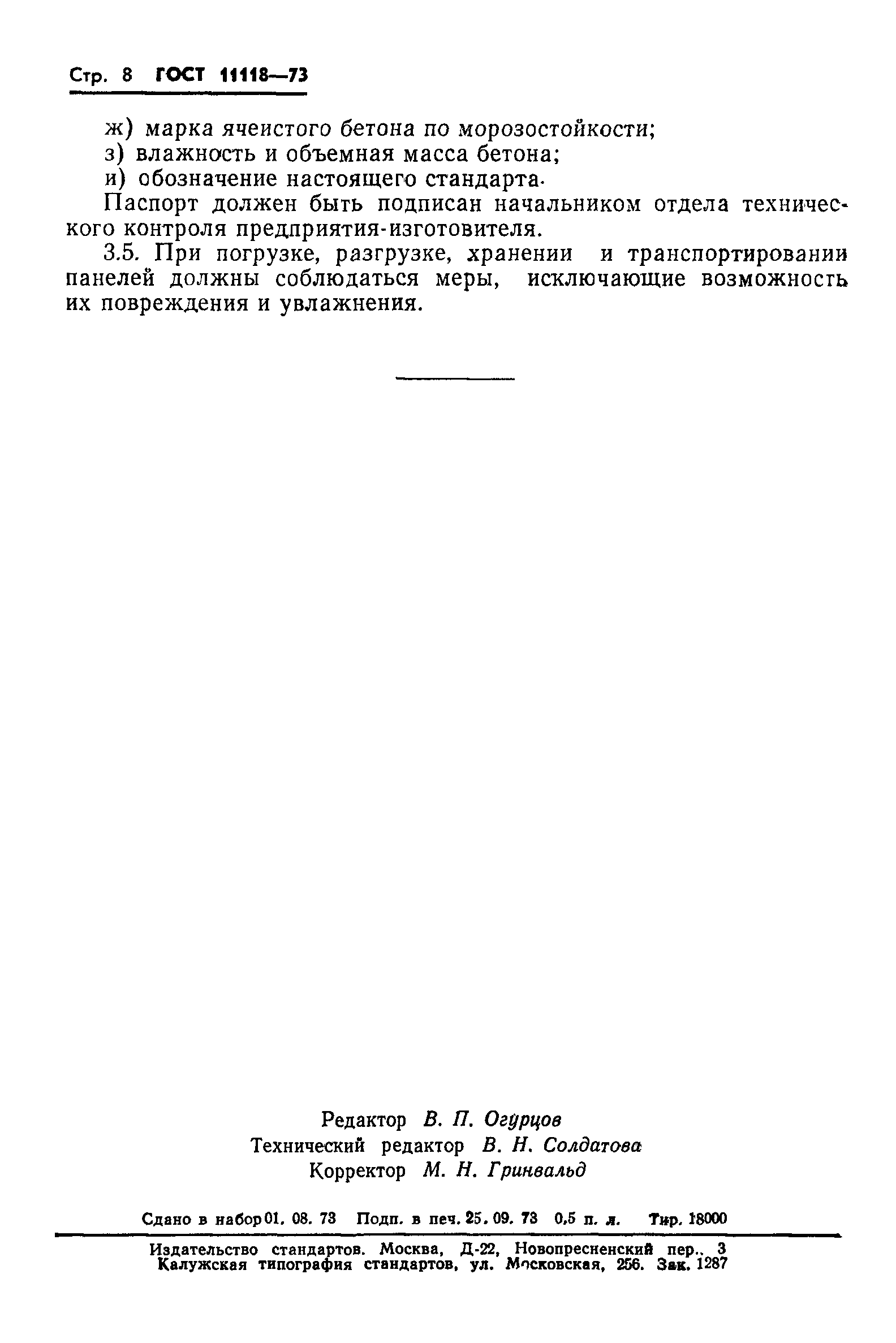 Стр. 8 ГОСТ 11118—73

ж) марка ячеистого бетона по морозостойкости;
з) влажность и объемная масса бетона;
и) обозначение настоящего стандарта.

Паспорт должен быть подписан начальником отдела технического контроля предприятия-изготовителя.

3.5. При погрузке, разгрузке, хранении и транспортировании панелей должны соблюдаться меры, исключающие возможность их повреждения и увлажнения.

Редактор В. П. Огурцов
Технический редактор В. Н. Солдатова
Корректор М. Н. Гринвальд

Сдано в набор 01. 08. 73 Подп. в печ. 25. 09. 73 0,5 п. л. Тир. 18000

Издательство стандартов. Москва, Д-22, Новопресненский пер., 3
Калужская типография стандартов, ул. Московская, 256. Зак. 1287